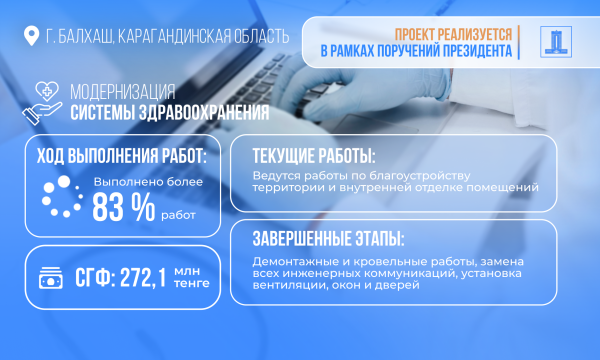 Г. БАЛХАШ, КАРАГАНДИНСКАЯ ОБЛАСТЬ

ПРОЕКТ РЕАЛИЗУЕТСЯ
В РАМКАХ ПОРУЧЕНИЙ ПРЕЗИДЕНТА

МОДЕРНИЗАЦИЯ
СИСТЕМЫ ЗДРАВООХРАНЕНИЯ

ХОД ВЫПОЛНЕНИЯ РАБОТ:

Выполнено более
83 % работ

СГФ: 272,1 млн тенге

ТЕКУЩИЕ РАБОТЫ:

Ведутся работы по благоустройству территории и внутренней отделке помещений

ЗАВЕРШЕННЫЕ ЭТАПЫ:

Демонтажные и кровельные работы, замена всех инженерных коммуникаций, установка вентиляции, окон и дверей